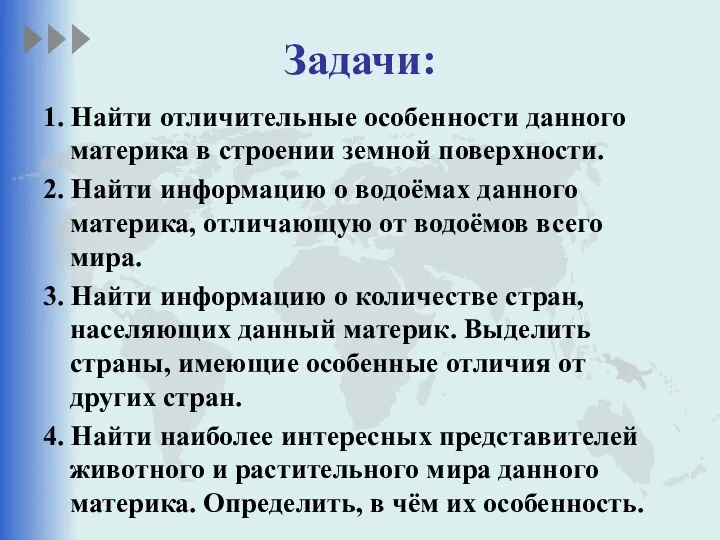 Задачи:

1. Найти отличительные особенности данного материка в строении земной поверхности.

2. Найти информацию о водоёмах данного материка, отличающую от водоёмов всего мира.

3. Найти информацию о количестве стран, населяющих данный материк. Выделить страны, имеющие особенные отличия от других стран.

4. Найти наиболее интересных представителей животного и растительного мира данного материка. Определить, в чём их особенность.